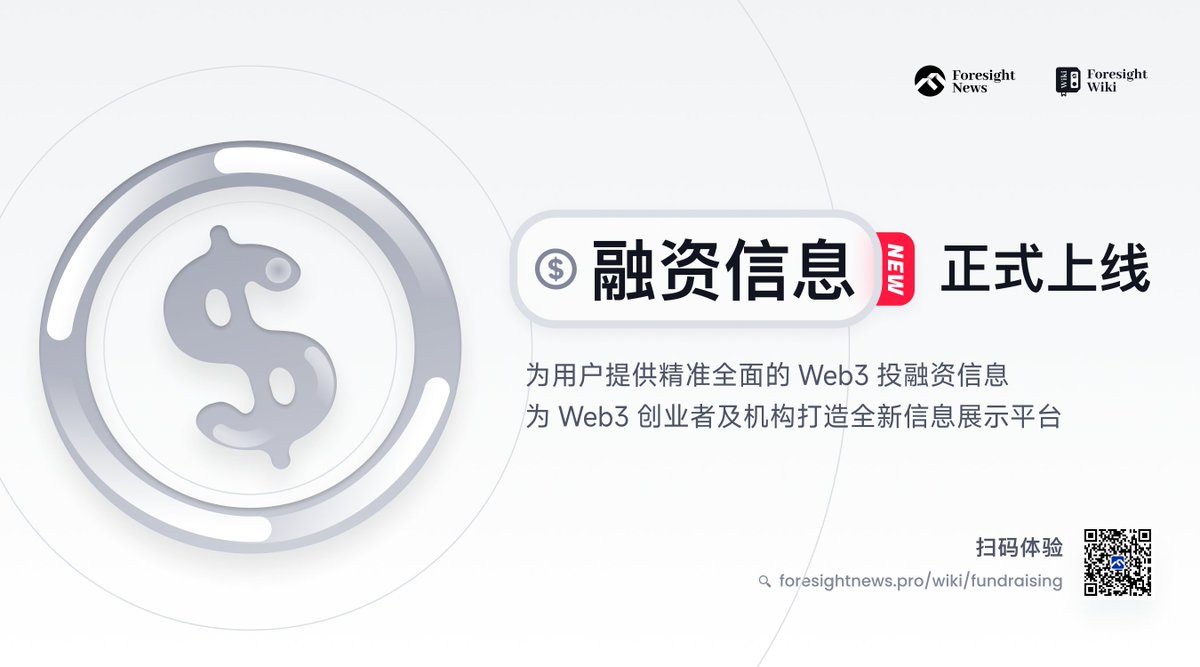 Foresight News

Foresight Wiki

融资信息 NEW 正式上线

为用户提供精准全面的 Web3 投融资信息
为 Web3 创业者及机构打造全新信息展示平台

扫码体验

foresightnews.pro/wiki/fundraising